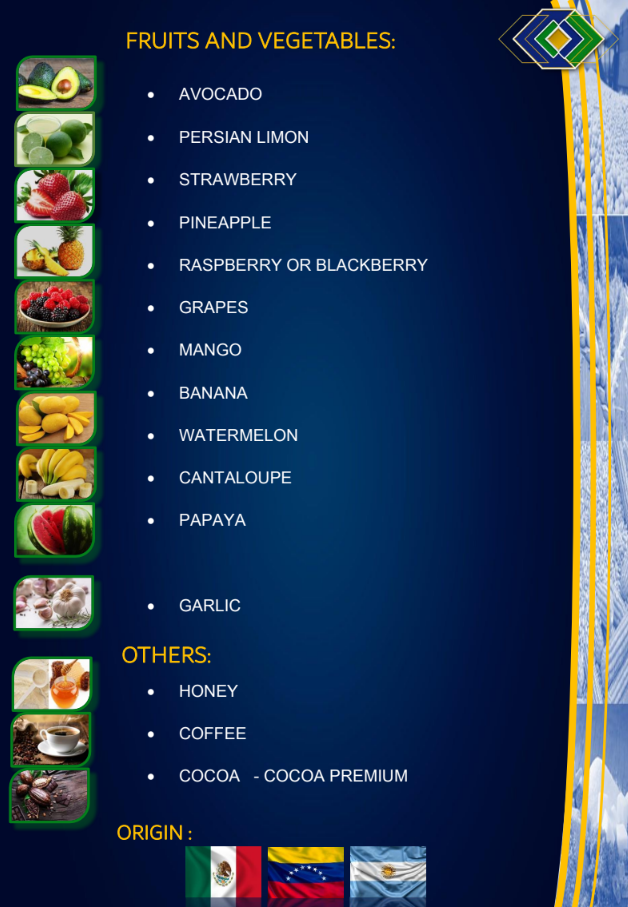 FRUITS AND VEGETABLES:

• AVOCADO
• PERSIAN LIMON
• STRAWBERRY
• PINEAPPLE
• RASPBERRY OR BLACKBERRY
• GRAPES
• MANGO
• BANANA
• WATERMELON
• CANTALOUPE
• PAPAYA

• GARLIC

OTHERS:

• HONEY
• COFFEE
• COCOA - COCOA PREMIUM

ORIGIN :